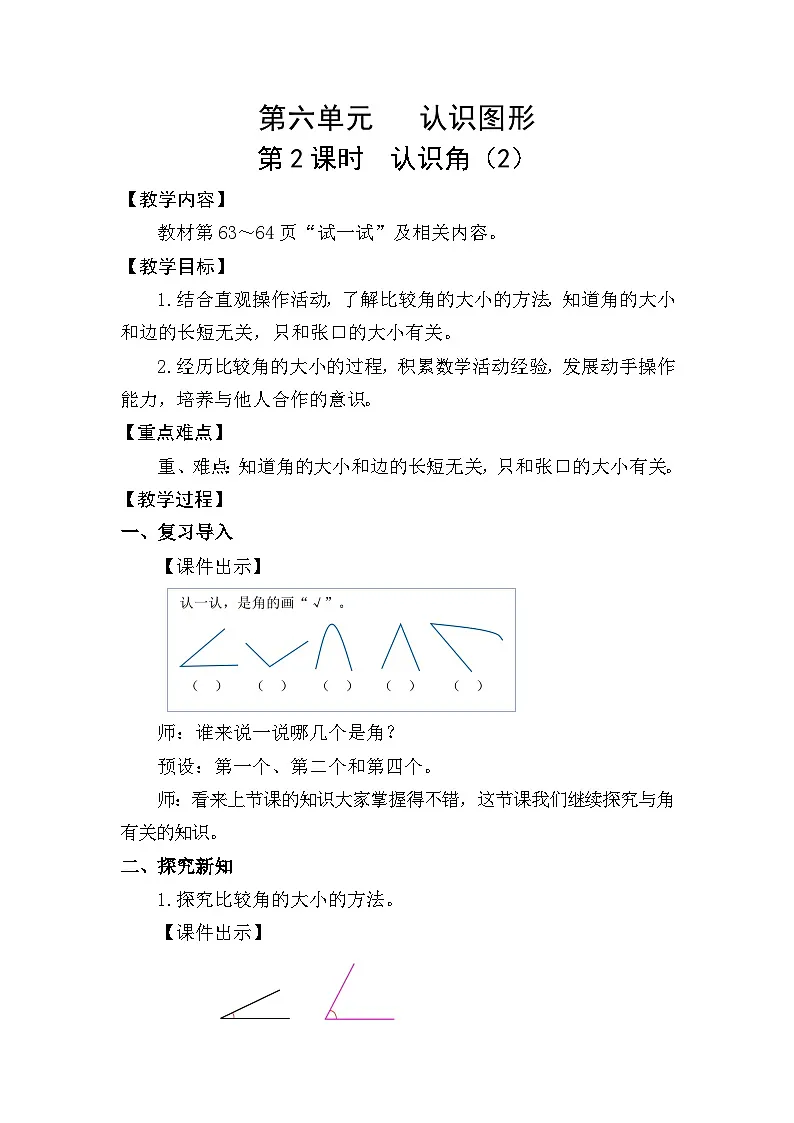 第六单元　认识图形

第2课时　认识角（2）

【教学内容】

教材第63～64页“试一试”及相关内容。

【教学目标】

1.结合直观操作活动，了解比较角的大小的方法，知道角的大小和边的长短无关，只和张口的大小有关。

2.经历比较角的大小的过程，积累数学活动经验，发展动手操作能力，培养与他人合作的意识。

【重点难点】

重、难点：知道角的大小和边的长短无关，只和张口的大小有关。

【教学过程】

一、复习导入

【课件出示】

认一认，是角的画“√”。

（　）　（　）　（　）　（　）　（　）

师：谁来说一说哪几个是角？

预设：第一个、第二个和第四个。

师：看来上节课的知识大家掌握得不错，这节课我们继续探究与角有关的知识。

二、探究新知

1.探究比较角的大小的方法。

【课件出示】